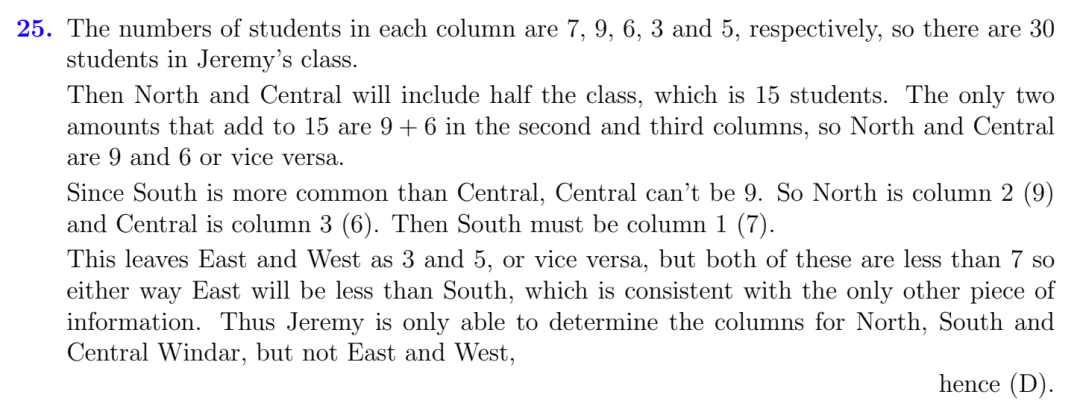 25. The numbers of students in each column are 7, 9, 6, 3 and 5, respectively, so there are 30 students in Jeremy's class.

Then North and Central will include half the class, which is 15 students. The only two amounts that add to 15 are $9 + 6$ in the second and third columns, so North and Central are 9 and 6 or vice versa.

Since South is more common than Central, Central can't be 9. So North is column 2 (9) and Central is column 3 (6). Then South must be column 1 (7).

This leaves East and West as 3 and 5, or vice versa, but both of these are less than 7 so either way East will be less than South, which is consistent with the only other piece of information. Thus Jeremy is only able to determine the columns for North, South and Central Windar, but not East and West,

hence (D).